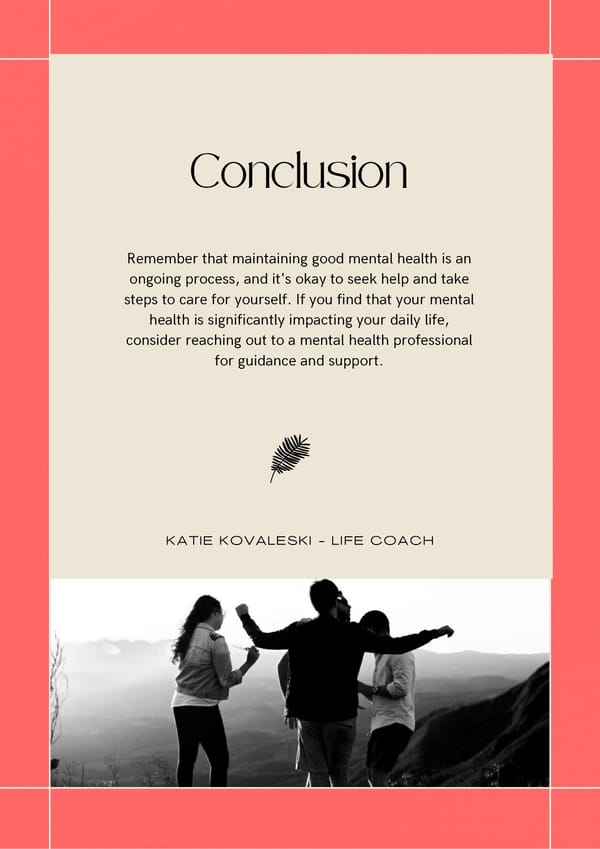 Conclusion

Remember that maintaining good mental health is an ongoing process, and it's okay to seek help and take steps to care for yourself. If you find that your mental health is significantly impacting your daily life, consider reaching out to a mental health professional for guidance and support.

KATIE KOVALESKI - LIFE COACH